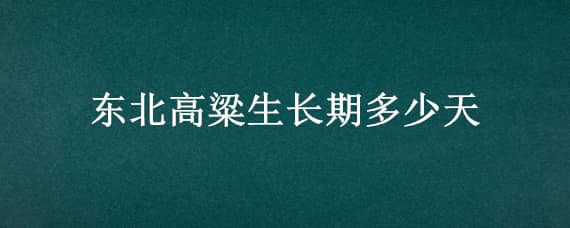 东北高粱生长期多少天